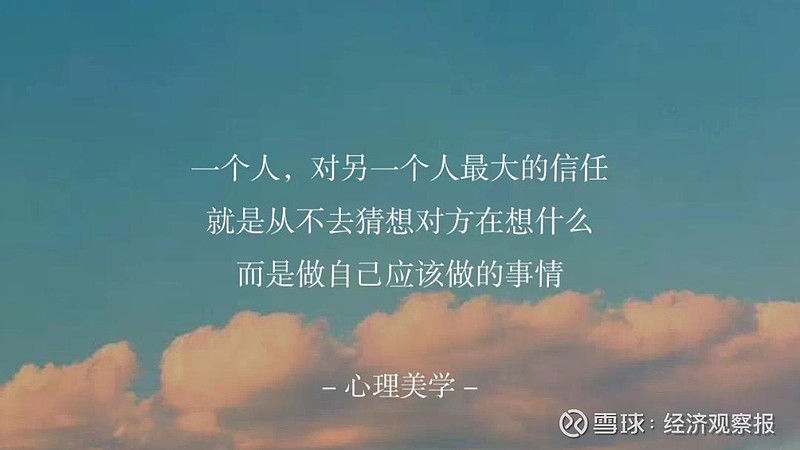 一个人，对另一个人最大的信任
就是从不去猜想对方在想什么
而是做自己应该做的事情

– 心理美学 –

雪球：经济观察报